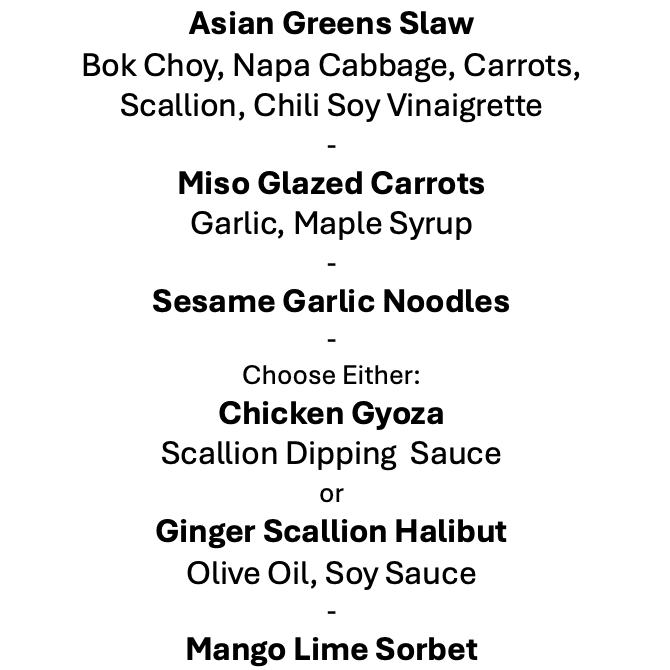 Asian Greens Slaw

Bok Choy, Napa Cabbage, Carrots, Scallion, Chili Soy Vinaigrette

-

Miso Glazed Carrots

Garlic, Maple Syrup

-

Sesame Garlic Noodles

-

Choose Either:

Chicken Gyoza

Scallion Dipping Sauce

or

Ginger Scallion Halibut

Olive Oil, Soy Sauce

-

Mango Lime Sorbet